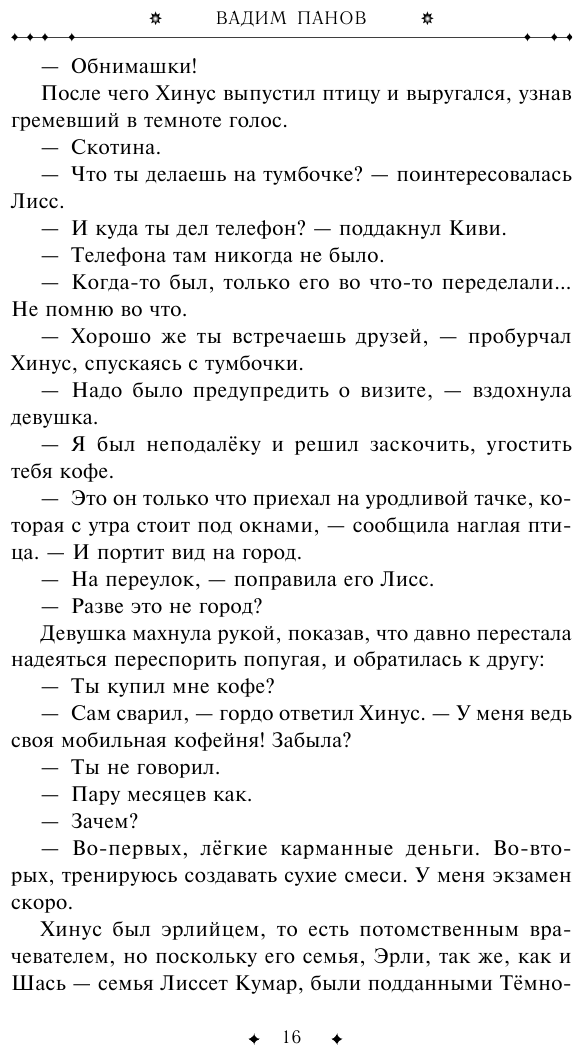 ВАДИМ ПАНОВ

— Обнимашки!

После чего Хинус выпустил птицу и выругался, узнав гремевший в темноте голос.

— Скотина.

— Что ты делаешь на тумбочке? — поинтересовалась Лисс.

— И куда ты дел телефон? — поддакнул Киви.

— Телефона там никогда не было.

— Когда-то был, только его во что-то переделали... Не помню во что.

— Хорошо же ты встречаешь друзей, — пробурчал Хинус, спускаясь с тумбочки.

— Надо было предупредить о визите, — вздохнула девушка.

— Я был неподалёку и решил заскочить, угостить тебя кофе.

— Это он только что приехал на уродливой тачке, которая с утра стоит под окнами, — сообщила наглая птица. — И портит вид на город.

— На переулок, — поправила его Лисс.

— Разве это не город?

Девушка махнула рукой, показав, что давно перестала надеяться переспорить попугая, и обратилась к другу:

— Ты купил мне кофе?

— Сам сварил, — гордо ответил Хинус. — У меня ведь своя мобильная кофейня! Забыла?

— Ты не говорил.

— Пару месяцев как.

— Зачем?

— Во-первых, лёгкие карманные деньги. Во-вторых, тренируюсь создавать сухие смеси. У меня экзамен скоро.

Хинус был эрлийцем, то есть потомственным врачевателем, но поскольку его семья, Эрли, так же, как и Шась — семья Лиссет Кумар, были подданными Тёмно-

16